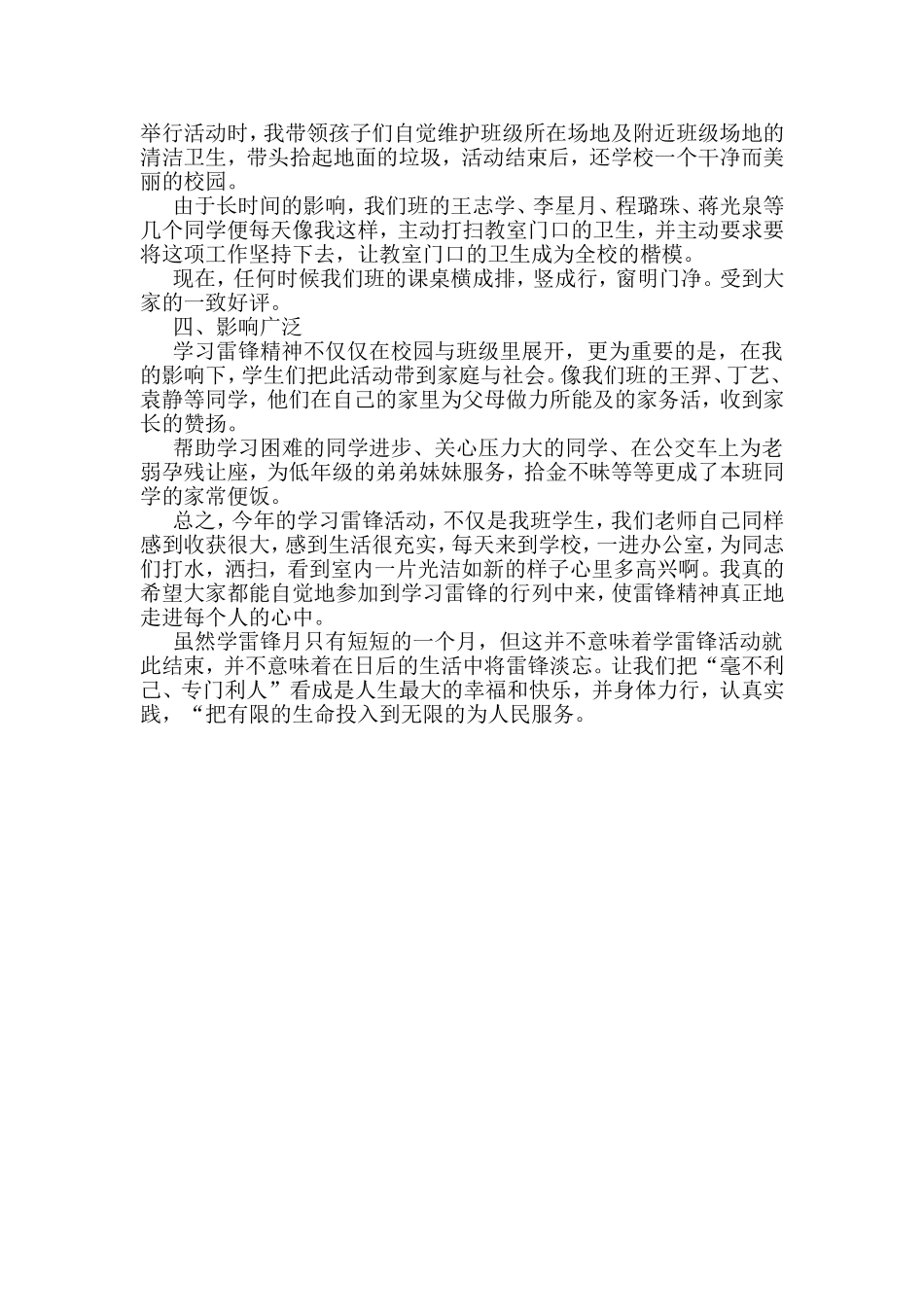 举行活动时，我带领孩子们自觉维护班级所在场地及附近班级场地的清洁卫生，带头拾起地面的垃圾，活动结束后，还学校一个干净而美丽的校园。

由于长时间的影响，我们班的王志学、李星月、程璐珠、蒋光泉等几个同学便每天像我这样，主动打扫教室门口的卫生，并主动要求要将这项工作坚持下去，让教室门口的卫生成为全校的楷模。

现在，任何时候我们班的课桌横成排，竖成行，窗明门净。受到大家的一致好评。

四、影响广泛

学习雷锋精神不仅仅在校园与班级里展开，更为重要的是，在我的影响下，学生们把此活动带到家庭与社会。像我们班的王羿、丁艺、袁静等同学，他们在自己的家里为父母做力所能及的家务活，收到家长的赞扬。

帮助学习困难的同学进步、关心压力大的同学、在公交车上为老弱孕残让座，为低年级的弟弟妹妹服务，拾金不昧等等更成了本班同学的家常便饭。

总之，今年的学习雷锋活动，不仅是我班学生，我们老师自己同样感到收获很大，感到生活很充实，每天来到学校，一进办公室，为同志们打水，洒扫，看到室内一片光洁如新的样子心里多高兴啊。我真的希望大家都能自觉地参加到学习雷锋的行列中来，使雷锋精神真正地走进每个人的心中。

虽然学雷锋月只有短短的一个月，但这并不意味着学雷锋活动就此结束，并不意味着在日后的生活中将雷锋淡忘。让我们把“毫不利己、专门利人”看成是人生最大的幸福和快乐，并身体力行，认真实践，“把有限的生命投入到无限的为人民服务。